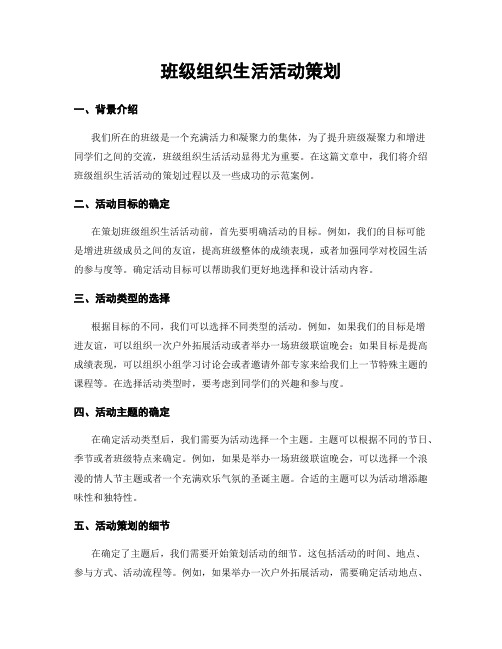 班级组织生活活动策划

一、背景介绍

我们所在的班级是一个充满活力和凝聚力的集体，为了提升班级凝聚力和增进同学们之间的交流，班级组织生活活动显得尤为重要。在这篇文章中，我们将介绍班级组织生活活动的策划过程以及一些成功的示范案例。

二、活动目标的确定

在策划班级组织生活活动前，首先要明确活动的目标。例如，我们的目标可能是增进班级成员之间的友谊，提高班级整体的成绩表现，或者加强同学对校园生活的参与度等。确定活动目标可以帮助我们更好地选择和设计活动内容。

三、活动类型的选择

根据目标的不同，我们可以选择不同类型的活动。例如，如果我们的目标是增进友谊，可以组织一次户外拓展活动或者举办一场班级联谊晚会；如果目标是提高成绩表现，可以组织小组学习讨论会或者邀请外部专家来给我们上一节特殊主题的课程等。在选择活动类型时，要考虑到同学们的兴趣和参与度。

四、活动主题的确定

在确定活动类型后，我们需要为活动选择一个主题。主题可以根据不同的节日、季节或者班级特点来确定。例如，如果是举办一场班级联谊晚会，可以选择一个浪漫的情人节主题或者一个充满欢乐气氛的圣诞主题。合适的主题可以为活动增添趣味性和独特性。

五、活动策划的细节

在确定了主题后，我们需要开始策划活动的细节。这包括活动的时间、地点、参与方式、活动流程等。例如，如果举办一次户外拓展活动，需要确定活动地点、